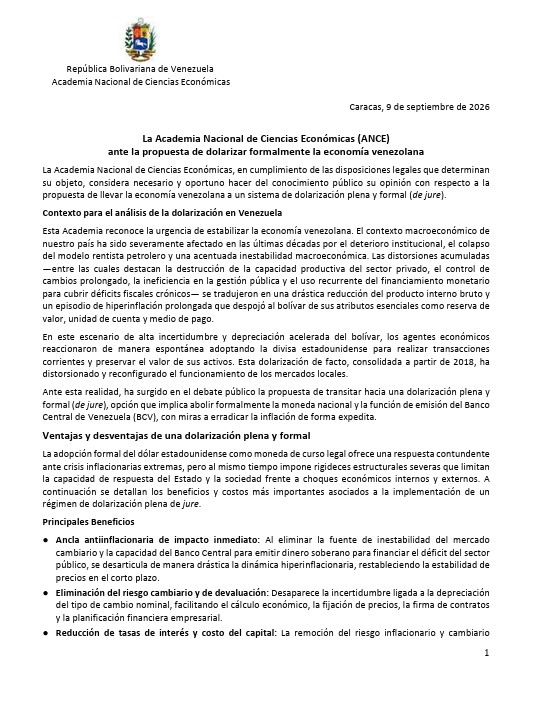 República Bolivariana de Venezuela
Academia Nacional de Ciencias Económicas

Caracas, 9 de septiembre de 2026

La Academia Nacional de Ciencias Económicas (ANCE)
ante la propuesta de dolarizar formalmente la economía venezolana

La Academia Nacional de Ciencias Económicas, en cumplimiento de las disposiciones legales que determinan su objeto, considera necesario y oportuno hacer del conocimiento público su opinión con respecto a la propuesta de llevar la economía venezolana a un sistema de dolarización plena y formal (de jure).

Contexto para el análisis de la dolarización en Venezuela

Esta Academia reconoce la urgencia de estabilizar la economía venezolana. El contexto macroeconómico de nuestro país ha sido severamente afectado en las últimas décadas por el deterioro institucional, el colapso del modelo rentista petrolero y una acentuada inestabilidad macroeconómica. Las distorsiones acumuladas —entre las cuales destacan la destrucción de la capacidad productiva del sector privado, el control de cambios prolongado, la ineficiencia en la gestión pública y el uso recurrente del financiamiento monetario para cubrir déficits fiscales crónicos— se tradujeron en una drástica reducción del producto interno bruto y un episodio de hiperinflación prolongada que despojó al bolívar de sus atributos esenciales como reserva de valor, unidad de cuenta y medio de pago.

En este escenario de alta incertidumbre y depreciación acelerada del bolívar, los agentes económicos reaccionaron de manera espontánea adoptando la divisa estadounidense para realizar transacciones corrientes y preservar el valor de sus activos. Esta dolarización de facto, consolidada a partir de 2018, ha distorsionado y reconfigurado el funcionamiento de los mercados locales.

Ante esta realidad, ha surgido en el debate público la propuesta de transitar hacia una dolarización plena y formal (de jure), opción que implica abolir formalmente la moneda nacional y la función de emisión del Banco Central de Venezuela (BCV), con miras a erradicar la inflación de forma expedita.

Ventajas y desventajas de una dolarización plena y formal

La adopción formal del dólar estadounidense como moneda de curso legal ofrece una respuesta contundente ante crisis inflacionarias extremas, pero al mismo tiempo impone rigideces estructurales severas que limitan la capacidad de respuesta del Estado y la sociedad frente a choques económicos internos y externos. A continuación se detallan los beneficios y costos más importantes asociados a la implementación de un régimen de dolarización plena de jure.

Principales Beneficios

• Ancla antiinflacionaria de impacto inmediato: Al eliminar la fuente de inestabilidad del mercado cambiario y la capacidad del Banco Central para emitir dinero soberano para financiar el déficit del sector público, se desarticula de manera drástica la dinámica hiperinflacionaria, restableciendo la estabilidad de precios en el corto plazo.
• Eliminación del riesgo cambiario y de devaluación: Desaparece la incertidumbre ligada a la depreciación del tipo de cambio nominal, facilitando el cálculo económico, la fijación de precios, la firma de contratos y la planificación financiera empresarial.
• Reducción de tasas de interés y costo del capital: La remoción del riesgo inflacionario y cambiario

1